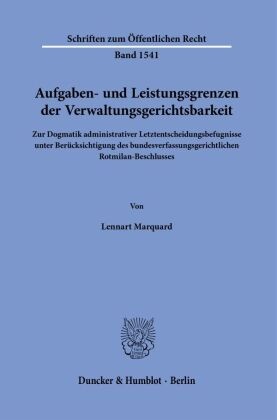 Schriften zum Öffentlichen Recht

Band 1541

Aufgaben- und Leistungsgrenzen der Verwaltungsgerichtsbarkeit

Zur Dogmatik administrativer Letztentscheidungsbefugnisse unter Berücksichtigung des bundesverfassungsgerichtlichen Rotmilan-Beschlusses

Von

Lennart Marquard

Duncker & Humblot · Berlin